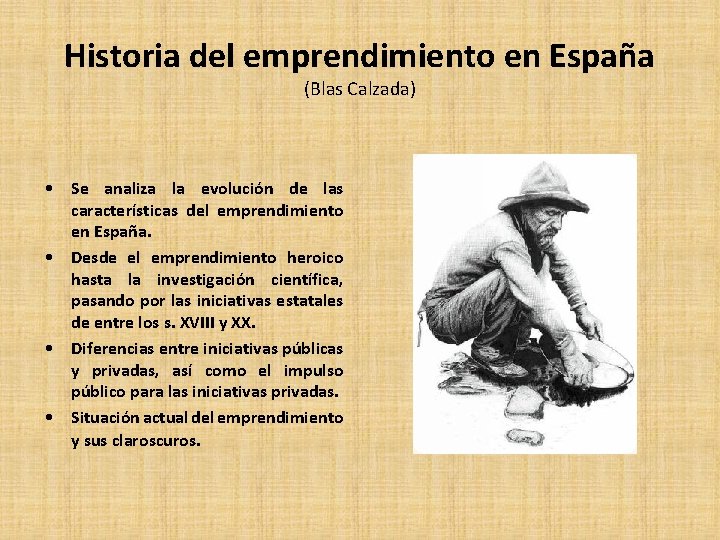 Historia del emprendimiento en España
(Blas Calzada)

• Se analiza la evolución de las características del emprendimiento en España.
• Desde el emprendimiento heroico hasta la investigación científica, pasando por las iniciativas estatales de entre los s. XVIII y XX.
• Diferencias entre iniciativas públicas y privadas, así como el impulso público para las iniciativas privadas.
• Situación actual del emprendimiento y sus claroscuros.